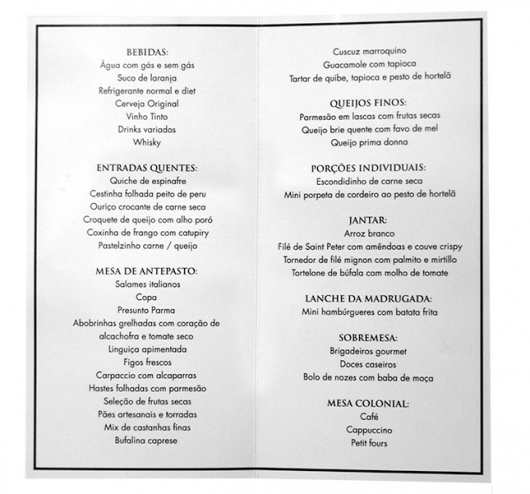 BEBIDAS:
Água com gás e sem gás
Suco de laranja
Refrigerante normal e diet
Cerveja Original
Vinho Tinto
Drinks variados
Whisky

ENTRADAS QUENTES:
Quiche de espinafre
Cestinha folhada peito de peru
Ouriço crocante de carne seca
Croquete de queijo com alho poró
Coxinha de frango com catupiry
Pastelzinho carne / queijo

MESA DE ANTEPASTO:
Salames italianos
Copa
Presunto Parma
Abobrinhas grelhadas com coração de alcachofra e tomate seco
Linguiça apimentada
Figos frescos
Carpaccio com alcaparras
Hastes folhadas com parmesão
Seleção de frutas secas
Pães artesanais e torradas
Mix de castanhas finas
Bufalina caprese

Cuscuz marroquino
Guacamole com tapioca
Tartar de quibe, tapioca e pesto de hortelã

QUEIJOS FINOS:
Parmesão em lascas com frutas secas
Queijo brie quente com favo de mel
Queijo prima donna

PORÇÕES INDIVIDUAIS:
Escondidinho de carne seca
Mini porpeta de cordeiro ao pesto de hortelã

JANTAR:
Arroz branco
Filé de Saint Peter com amêndoas e couve crispy
Tornedor de filé mignon com palmito e mirtillo
Tortelone de búfala com molho de tomate

LANCHE DA MADRUGADA:
Mini hambúrgueres com batata frita

SOBREMESA:
Brigadeiros gourmet
Doces caseiros
Bolo de nozes com baba de moça

MESA COLONIAL:
Café
Cappuccino
Petit fours